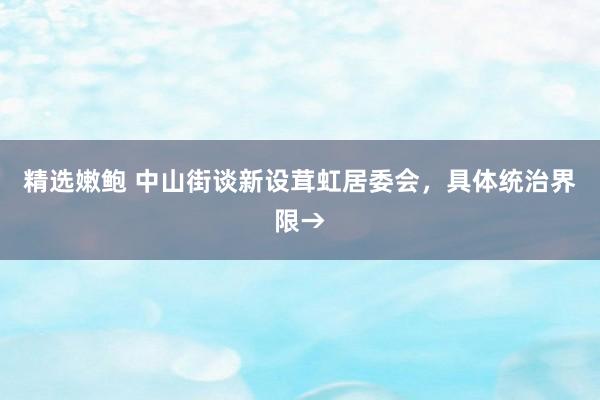 精选嫩鲍 中山街谈新设茸虹居委会，具体统治界限→